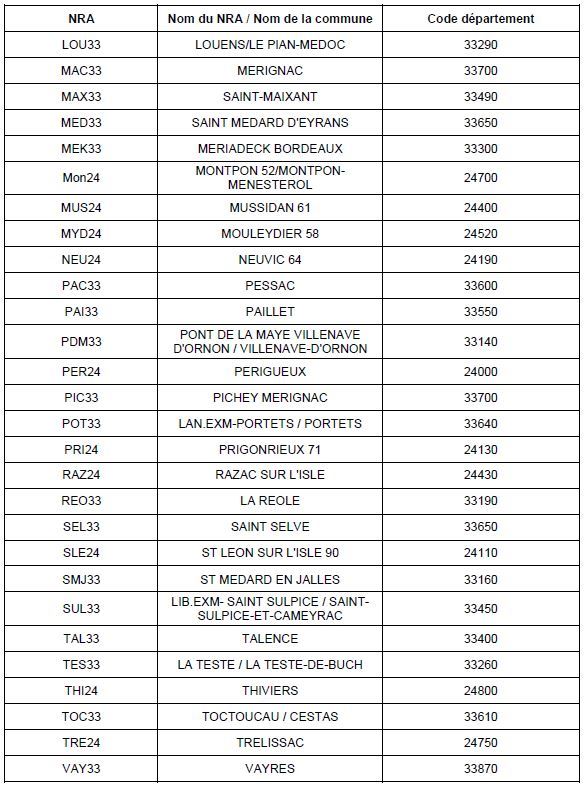 | NRA | Nom du NRA / Nom de la commune | Code département |
|---|---|---|
| LOU33 | LOUENS/LE PIAN-MEDOC | 33290 |
| MAC33 | MERIGNAC | 33700 |
| MAX33 | SAINT-MAIXANT | 33490 |
| MED33 | SAINT MEDARD D'EYRANS | 33650 |
| MEK33 | MERIADECK BORDEAUX | 33300 |
| Mon24 | MONTPON 52/MONTPON-MENESTEROL | 24700 |
| MUS24 | MUSSIDAN 61 | 24400 |
| MYD24 | MOULEYDIER 58 | 24520 |
| NEU24 | NEUVIC 64 | 24190 |
| PAC33 | PESSAC | 33600 |
| PAI33 | PAILLET | 33550 |
| PDM33 | PONT DE LA MAYE VILLENAVE D'ORNON / VILLENAVE-D'ORNON | 33140 |
| PER24 | PERIGUEUX | 24000 |
| PIC33 | PICHEY MERIGNAC | 33700 |
| POT33 | LAN.EXM-PORTETS / PORTETS | 33640 |
| PRI24 | PRIGONRIEUX 71 | 24130 |
| RAZ24 | RAZAC SUR L'ISLE | 24430 |
| REO33 | LA REOLE | 33190 |
| SEL33 | SAINT SELVE | 33650 |
| SLE24 | ST LEON SUR L'ISLE 90 | 24110 |
| SMJ33 | ST MEDARD EN JALLES | 33160 |
| SUL33 | LIB.EXM- SAINT SULPICE / SAINT-SULPICE-ET-CAMEYRAC | 33450 |
| TAL33 | TALENCE | 33400 |
| TES33 | LA TESTE / LA TESTE-DE-BUCH | 33260 |
| THI24 | THIVIERS | 24800 |
| TOC33 | TOCTOUCAU / CESTAS | 33610 |
| TRE24 | TRELISSAC | 24750 |
| VAY33 | VAYRES | 33870 |